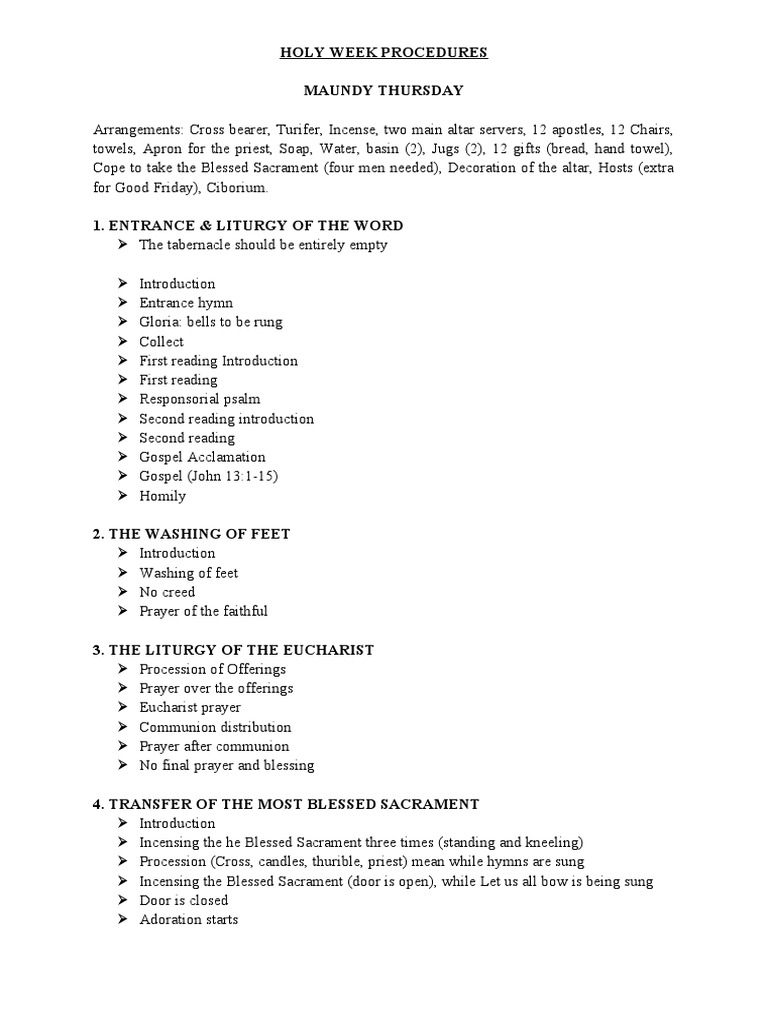 HOLY WEEK PROCEDURES

MAUNDY THURSDAY

Arrangements: Cross bearer, Turifer, Incense, two main altar servers, 12 apostles, 12 Chairs, towels, Apron for the priest, Soap, Water, basin (2), Jugs (2), 12 gifts (bread, hand towel), Cope to take the Blessed Sacrament (four men needed), Decoration of the altar, Hosts (extra for Good Friday), Ciborium.

1. ENTRANCE & LITURGY OF THE WORD
➢ The tabernacle should be entirely empty

➢ Introduction
➢ Entrance hymn
➢ Gloria: bells to be rung
➢ Collect
➢ First reading Introduction
➢ First reading
➢ Responsorial psalm
➢ Second reading introduction
➢ Second reading
➢ Gospel Acclamation
➢ Gospel (John 13:1-15)
➢ Homily

2. THE WASHING OF FEET
➢ Introduction
➢ Washing of feet
➢ No creed
➢ Prayer of the faithful

3. THE LITURGY OF THE EUCHARIST
➢ Procession of Offerings
➢ Prayer over the offerings
➢ Eucharist prayer
➢ Communion distribution
➢ Prayer after communion
➢ No final prayer and blessing

4. TRANSFER OF THE MOST BLESSED SACRAMENT
➢ Introduction
➢ Incensing the he Blessed Sacrament three times (standing and kneeling)
➢ Procession (Cross, candles, thurible, priest) mean while hymns are sung
➢ Incensing the Blessed Sacrament (door is open), while Let us all bow is being sung
➢ Door is closed
➢ Adoration starts